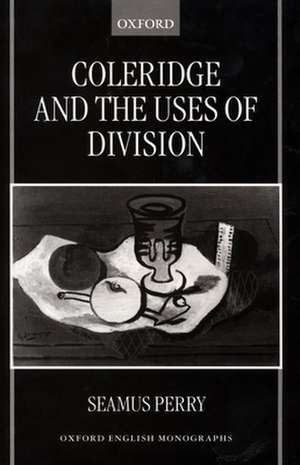 OXFORD

COLERIDGE AND THE USES OF DIVISION

SEAMUS PERRY

OXFORD ENGLISH MONOGRAPHS